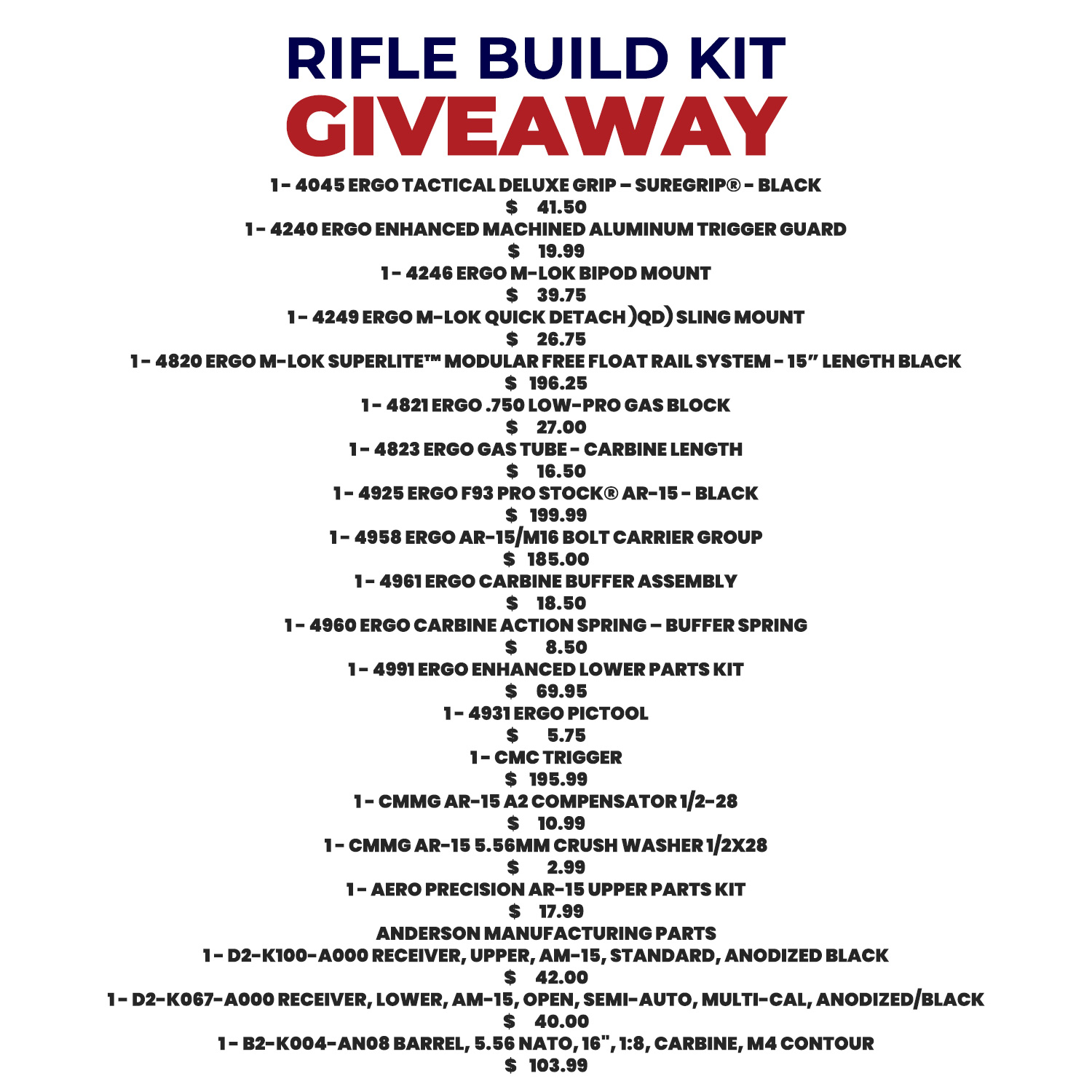 RIFLE BUILD KIT
GIVEAWAY

1 - 4045 ERGO TACTICAL DELUXE GRIP – SUREGRIP® - BLACK
$ 41.50
1 - 4240 ERGO ENHANCED MACHINED ALUMINUM TRIGGER GUARD
$ 19.99
1 - 4246 ERGO M-LOK BIPOD MOUNT
$ 39.75
1 - 4249 ERGO M-LOK QUICK DETACH )QD) SLING MOUNT
$ 26.75
1 - 4820 ERGO M-LOK SUPERLITE™ MODULAR FREE FLOAT RAIL SYSTEM - 15" LENGTH BLACK
$ 196.25
1 - 4821 ERGO .750 LOW-PRO GAS BLOCK
$ 27.00
1 - 4823 ERGO GAS TUBE - CARBINE LENGTH
$ 16.50
1 - 4925 ERGO F93 PRO STOCK® AR-15 - BLACK
$ 199.99
1 - 4958 ERGO AR-15/M16 BOLT CARRIER GROUP
$ 185.00
1 - 4961 ERGO CARBINE BUFFER ASSEMBLY
$ 18.50
1 - 4960 ERGO CARBINE ACTION SPRING – BUFFER SPRING
$ 8.50
1 - 4991 ERGO ENHANCED LOWER PARTS KIT
$ 69.95
1 - 4931 ERGO PICTOOL
$ 5.75
1 - CMC TRIGGER
$ 195.99
1 - CMMG AR-15 A2 COMPENSATOR 1/2-28
$ 10.99
1 - CMMG AR-15 5.56MM CRUSH WASHER 1/2X28
$ 2.99
1 - AERO PRECISION AR-15 UPPER PARTS KIT
$ 17.99
ANDERSON MANUFACTURING PARTS
1 - D2-K100-A000 RECEIVER, UPPER, AM-15, STANDARD, ANODIZED BLACK
$ 42.00
1 - D2-K067-A000 RECEIVER, LOWER, AM-15, OPEN, SEMI-AUTO, MULTI-CAL, ANODIZED/BLACK
$ 40.00
1 - B2-K004-AN08 BARREL, 5.56 NATO, 16", 1:8, CARBINE, M4 CONTOUR
$ 103.99